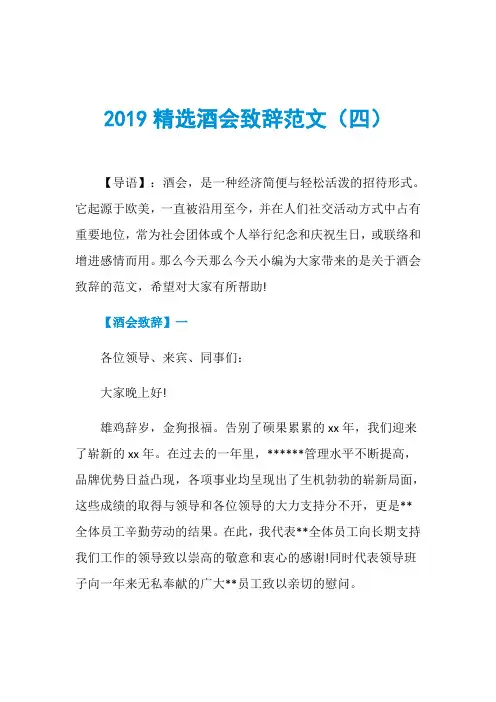 2019 精选酒会致辞范文（四）

【导语】：酒会，是一种经济简便与轻松活泼的招待形式。它起源于欧美，一直被沿用至今，并在人们社交活动方式中占有重要地位，常为社会团体或个人举行纪念和庆祝生日，或联络和增进感情而用。那么今天那么今天小编为大家带来的是关于酒会致辞的范文，希望对大家有所帮助!

【酒会致辞】一

各位领导、来宾、同事们：

大家晚上好!

雄鸡辞岁，金狗报福。告别了硕果累累的 xx 年，我们迎来了崭新的 xx 年。在过去的一年里，******管理水平不断提高，品牌优势日益凸现，各项事业均呈现出了生机勃勃的崭新局面，这些成绩的取得与领导和各位领导的大力支持分不开，更是**全体员工辛勤劳动的结果。在此，我代表**全体员工向长期支持我们工作的领导致以崇高的敬意和衷心的感谢!同时代表领导班子向一年来无私奉献的广大**员工致以亲切的慰问。